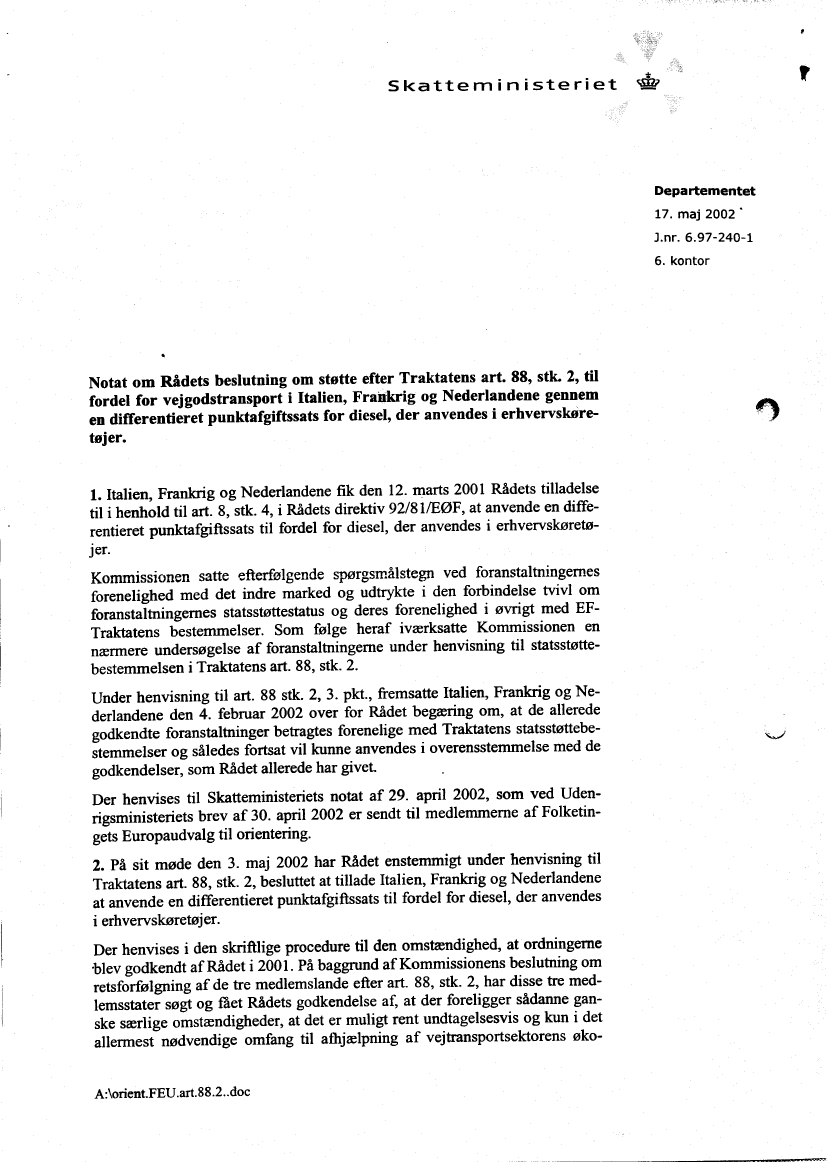 Skatteministeriet

Departementet
17. maj 2002
J.nr. 6.97-240-1
6. kontor

Notat om Rådets beslutning om støtte efter Traktatens art. 88, stk. 2, til fordel for vejgodstransport i Italien, Frankrig og Nederlandene gennem en differentieret punktafgiftssats for diesel, der anvendes i erhvervskøretøjer.

1. Italien, Frankrig og Nederlandene fik den 12. marts 2001 Rådets tilladelse til i henhold til art. 8, stk. 4, i Rådets direktiv 92/81/EØF, at anvende en differentieret punktafgiftssats til fordel for diesel, der anvendes i erhvervskøretøjer.

Kommissionen satte efterfølgende spørgsmålstegn ved foranstaltningernes forenelighed med det indre marked og udtrykte i den forbindelse tvivl om foranstaltningernes statsstøttestatus og deres forenelighed i øvrigt med EF-Traktatens bestemmelser. Som følge heraf iværksatte Kommissionen en nærmere undersøgelse af foranstaltningerne under henvisning til statsstøttebestemmelsen i Traktatens art. 88, stk. 2.

Under henvisning til art. 88 stk. 2, 3. pkt., fremsatte Italien, Frankrig og Nederlandene den 4. februar 2002 over for Rådet begæring om, at de allerede godkendte foranstaltninger betragtes forenelige med Traktatens statsstøttebestemmelser og således fortsat vil kunne anvendes i overensstemmelse med de godkendelser, som Rådet allerede har givet.

Der henvises til Skatteministeriets notat af 29. april 2002, som ved Udenrigsministeriets brev af 30. april 2002 er sendt til medlemmerne af Folketingets Europaudvalg til orientering.

2. På sit møde den 3. maj 2002 har Rådet enstemmigt under henvisning til Traktatens art. 88, stk. 2, besluttet at tillade Italien, Frankrig og Nederlandene at anvende en differentieret punktafgiftssats til fordel for diesel, der anvendes i erhvervskøretøjer.

Der henvises i den skriftlige procedure til den omstændighed, at ordningerne blev godkendt af Rådet i 2001. På baggrund af Kommissionens beslutning om retsforfølgning af de tre medlemslande efter art. 88, stk. 2, har disse tre medlemsstater søgt og fået Rådets godkendelse af, at der foreligger sådanne ganske særlige omstændigheder, at det er muligt rent undtagelsesvis og kun i det allermest nødvendige omfang til afhjælpning af vejtransportsektorens øko-

A:\orient.FEU.art.88.2..doc